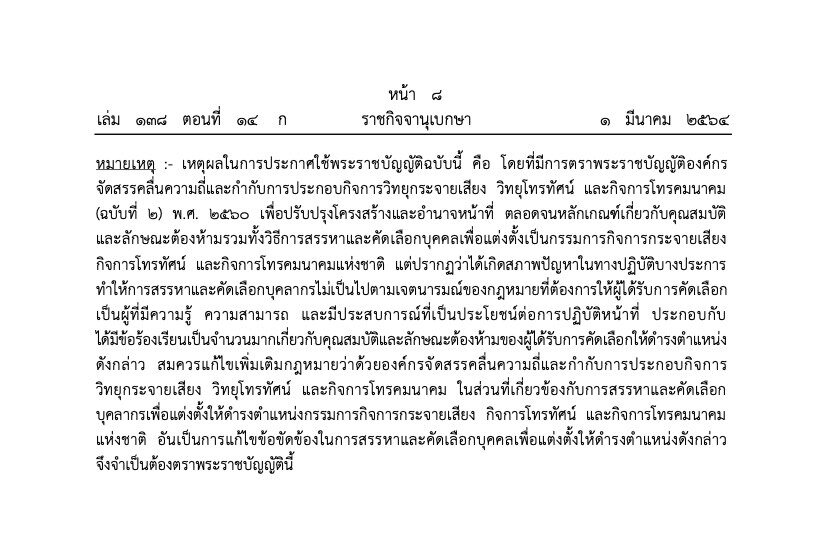 หน้า ๘
เล่ม ๑๓๘ ตอนที่ ๑๔ ก ราชกิจจานุเบกษา ๑ มีนาคม ๒๕๖๔

หมายเหตุ :- เหตุผลในการประกาศใช้พระราชบัญญัติฉบับนี้ คือ โดยที่มีการตราพระราชบัญญัติองค์กรจัดสรรคลื่นความถี่และกำกับการประกอบกิจการวิทยุกระจายเสียง วิทยุโทรทัศน์ และกิจการโทรคมนาคม (ฉบับที่ ๒) พ.ศ. ๒๕๖๐ เพื่อปรับปรุงโครงสร้างและอำนาจหน้าที่ ตลอดจนหลักเกณฑ์เกี่ยวกับคุณสมบัติและลักษณะต้องห้ามรวมทั้งวิธีการสรรหาและคัดเลือกบุคคลเพื่อแต่งตั้งเป็นกรรมการกิจการกระจายเสียง กิจการโทรทัศน์ และกิจการโทรคมนาคมแห่งชาติ แต่ปรากฏว่าได้เกิดสภาพปัญหาในทางปฏิบัติบางประการทำให้การสรรหาและคัดเลือกบุคลากรไม่เป็นไปตามเจตนารมณ์ของกฎหมายที่ต้องการให้ผู้ได้รับการคัดเลือกเป็นผู้ที่มีความรู้ ความสามารถ และมีประสบการณ์ที่เป็นประโยชน์ต่อการปฏิบัติหน้าที่ ประกอบกับได้มีข้อร้องเรียนเป็นจำนวนมากเกี่ยวกับคุณสมบัติและลักษณะต้องห้ามของผู้ได้รับการคัดเลือกให้ดำรงตำแหน่งดังกล่าว สมควรแก้ไขเพิ่มเติมกฎหมายว่าด้วยองค์กรจัดสรรคลื่นความถี่และกำกับการประกอบกิจการวิทยุกระจายเสียง วิทยุโทรทัศน์ และกิจการโทรคมนาคม ในส่วนที่เกี่ยวข้องกับการสรรหาและคัดเลือกบุคลากรเพื่อแต่งตั้งให้ดำรงตำแหน่งกรรมการกิจการกระจายเสียง กิจการโทรทัศน์ และกิจการโทรคมนาคมแห่งชาติ อันเป็นการแก้ไขข้อขัดข้องในการสรรหาและคัดเลือกบุคคลเพื่อแต่งตั้งให้ดำรงตำแหน่งดังกล่าว จึงจำเป็นต้องตราพระราชบัญญัตินี้